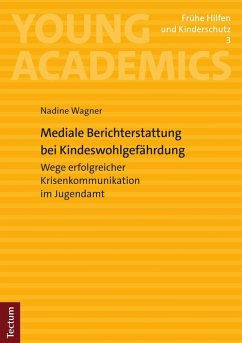 YOUNG ACADEMICS

Frühe Hilfen und Kinderschutz 3

Nadine Wagner

Mediale Berichterstattung bei Kindeswohlgefährdung

Wege erfolgreicher Krisenkommunikation im Jugendamt

Tectum